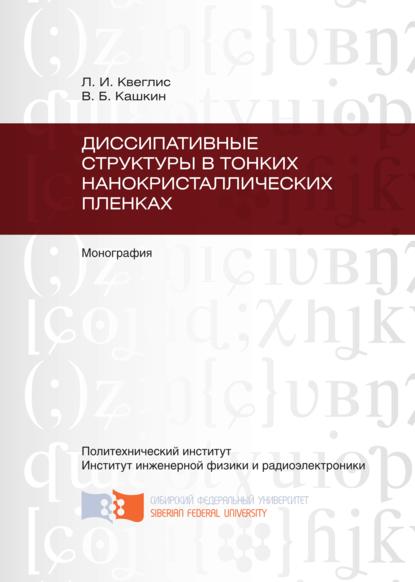 Л. И. Квеглис
В. Б. Кашкин

ДИССИПАТИВНЫЕ СТРУКТУРЫ В ТОНКИХ НАНОКРИСТАЛЛИЧЕСКИХ ПЛЕНКАХ

Монография

Политехнический институт
Институт инженерной физики и радиоэлектроники

СИБИРСКИЙ ФЕДЕРАЛЬНЫЙ УНИВЕРСИТЕТ
SIBERIAN FEDERAL UNIVERSITY